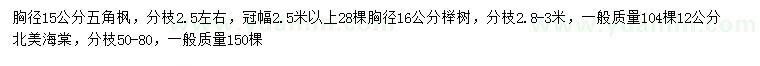 胸径15公分五角枫，分枝2.5左右，冠幅2.5米以上28棵胸径16公分榉树，分枝2.8-3米，一般质量104棵12公分北美海棠，分枝50-80，一般质量150棵